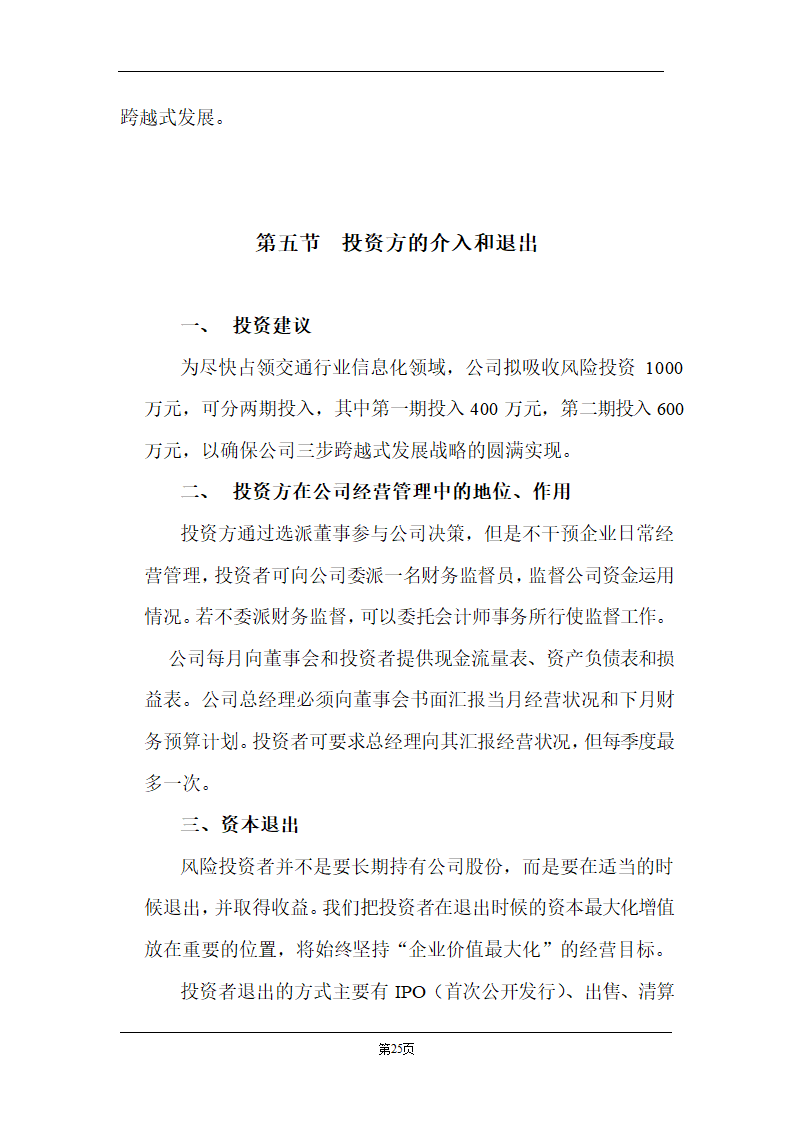 跨越式发展。

第五节 投资方的介入和退出

一、 投资建议

为尽快占领交通行业信息化领域，公司拟吸收风险投资 1000 万元，可分两期投入，其中第一期投入 400 万元，第二期投入 600 万元，以确保公司三步跨越式发展战略的圆满实现。

二、 投资方在公司经营管理中的地位、作用

投资方通过选派董事参与公司决策，但是不干预企业日常经营管理，投资者可向公司委派一名财务监督员，监督公司资金运用情况。若不委派财务监督，可以委托会计师事务所行使监督工作。

公司每月向董事会和投资者提供现金流量表、资产负债表和损益表。公司总经理必须向董事会书面汇报当月经营状况和下月财务预算计划。投资者可要求总经理向其汇报经营状况，但每季度最多一次。

三、资本退出

风险投资者并不是要长期持有公司股份，而是要在适当的时候退出，并取得收益。我们把投资者在退出时候的资本最大化增值放在重要的位置，将始终坚持“企业价值最大化”的经营目标。

投资者退出的方式主要有 IPO（首次公开发行）、出售、清算

第25页